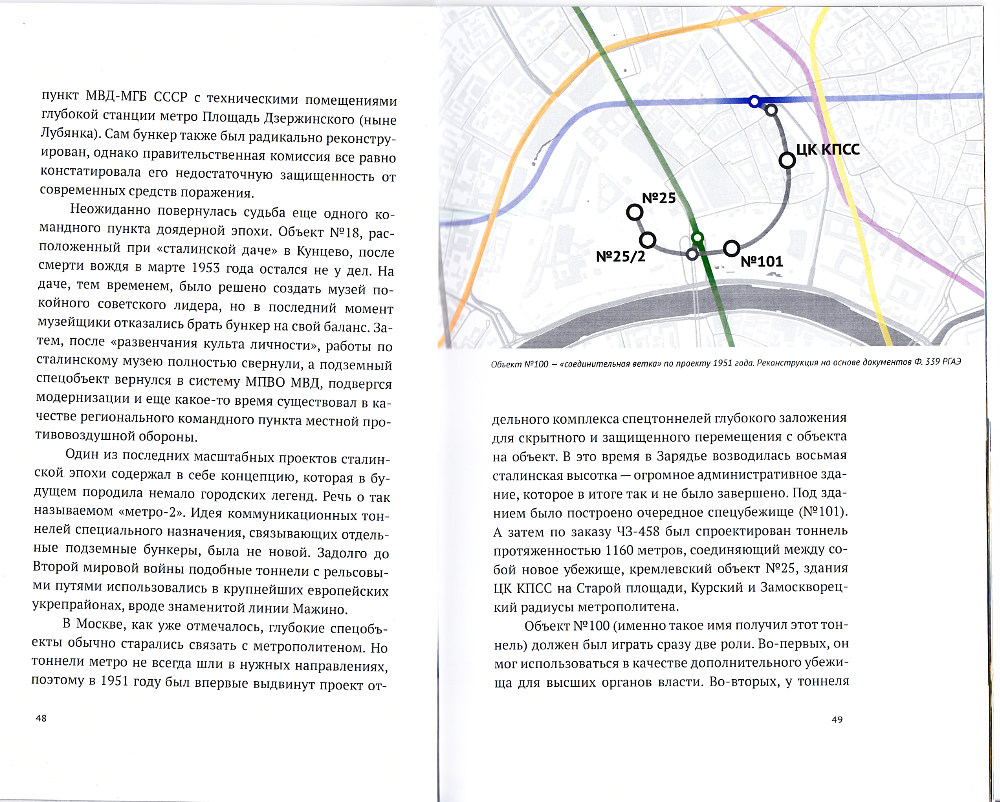 пункт МВД-МГБ СССР с техническими помещениями глубокой станции метро Площадь Дзержинского (ныне Лубянка). Сам бункер также был радикально реконструирован, однако правительственная комиссия все равно констатировала его недостаточную защищенность от современных средств поражения.

Неожиданно повернулась судьба еще одного командного пункта доядерной эпохи. Объект №18, расположенный при «сталинской даче» в Кунцево, после смерти вождя в марте 1953 года остался не у дел. На даче, тем временем, было решено создать музей покойного советского лидера, но в последний момент музейщики отказались брать бункер на свой баланс. Затем, после «развенчания культа личности», работы по сталинскому музею полностью свернули, а подземный спецобъект вернулся в систему МПВО МВД, подвергся модернизации и еще какое-то время существовал в качестве регионального командного пункта местной противовоздушной обороны.

Один из последних масштабных проектов сталинской эпохи содержал в себе концепцию, которая в будущем породила немало городских легенд. Речь о так называемом «метро-2». Идея коммуникационных тоннелей специального назначения, связывающих отдельные подземные бункеры, была не новой. Задолго до Второй мировой войны подобные тоннели с рельсовыми путями использовались в крупнейших европейских укрепрайонах, вроде знаменитой линии Мажино.

В Москве, как уже отмечалось, глубокие спецобъекты обычно старались связать с метрополитеном. Но тоннели метро не всегда шли в нужных направлениях, поэтому в 1951 году был впервые выдвинут проект от-

48

ЦК КПСС
№25
№25/2
№101

Объект №100 – «соединительная ветка» по проекту 1951 года. Реконструкция на основе документов Ф. 339 РГАЭ

дельного комплекса спецтоннелей глубокого заложения для скрытного и защищенного перемещения с объекта на объект. В это время в Зарядье возводилась восьмая сталинская высотка — огромное административное здание, которое в итоге так и не было завершено. Под зданием было построено очередное спецубежище (№101). А затем по заказу ЧЗ-458 был спроектирован тоннель протяженностью 1160 метров, соединяющий между собой новое убежище, кремлевский объект №25, здания ЦК КПСС на Старой площади, Курский и Замоскворецкий радиусы метрополитена.

Объект №100 (именно такое имя получил этот тоннель) должен был играть сразу две роли. Во-первых, он мог использоваться в качестве дополнительного убежища для высших органов власти. Во-вторых, у тоннеля

49